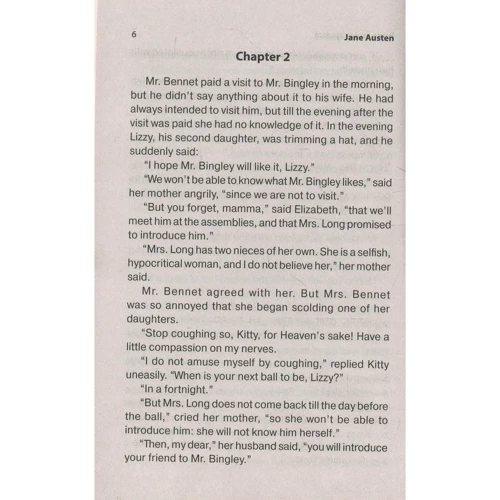 6 Jane Austen

Chapter 2

Mr. Bennet paid a visit to Mr. Bingley in the morning, but he didn't say anything about it to his wife. He had always intended to visit him, but till the evening after the visit was paid she had no knowledge of it. In the evening Lizzy, his second daughter, was trimming a hat, and he suddenly said:

"I hope Mr. Bingley will like it, Lizzy."

"We won't be able to know what Mr. Bingley likes," said her mother angrily, "since we are not to visit."

"But you forget, mamma," said Elizabeth, "that we'll meet him at the assemblies, and that Mrs. Long promised to introduce him."

"Mrs. Long has two nieces of her own. She is a selfish, hypocritical woman, and I do not believe her," her mother said.

Mr. Bennet agreed with her. But Mrs. Bennet was so annoyed that she began scolding one of her daughters.

"Stop coughing so, Kitty, for Heaven's sake! Have a little compassion on my nerves.

"I do not amuse myself by coughing," replied Kitty uneasily. "When is your next ball to be, Lizzy?"

"In a fortnight."

"But Mrs. Long does not come back till the day before the ball," cried her mother, "so she won't be able to introduce him: she will not know him herself."

"Then, my dear," her husband said, "you will introduce your friend to Mr. Bingley."